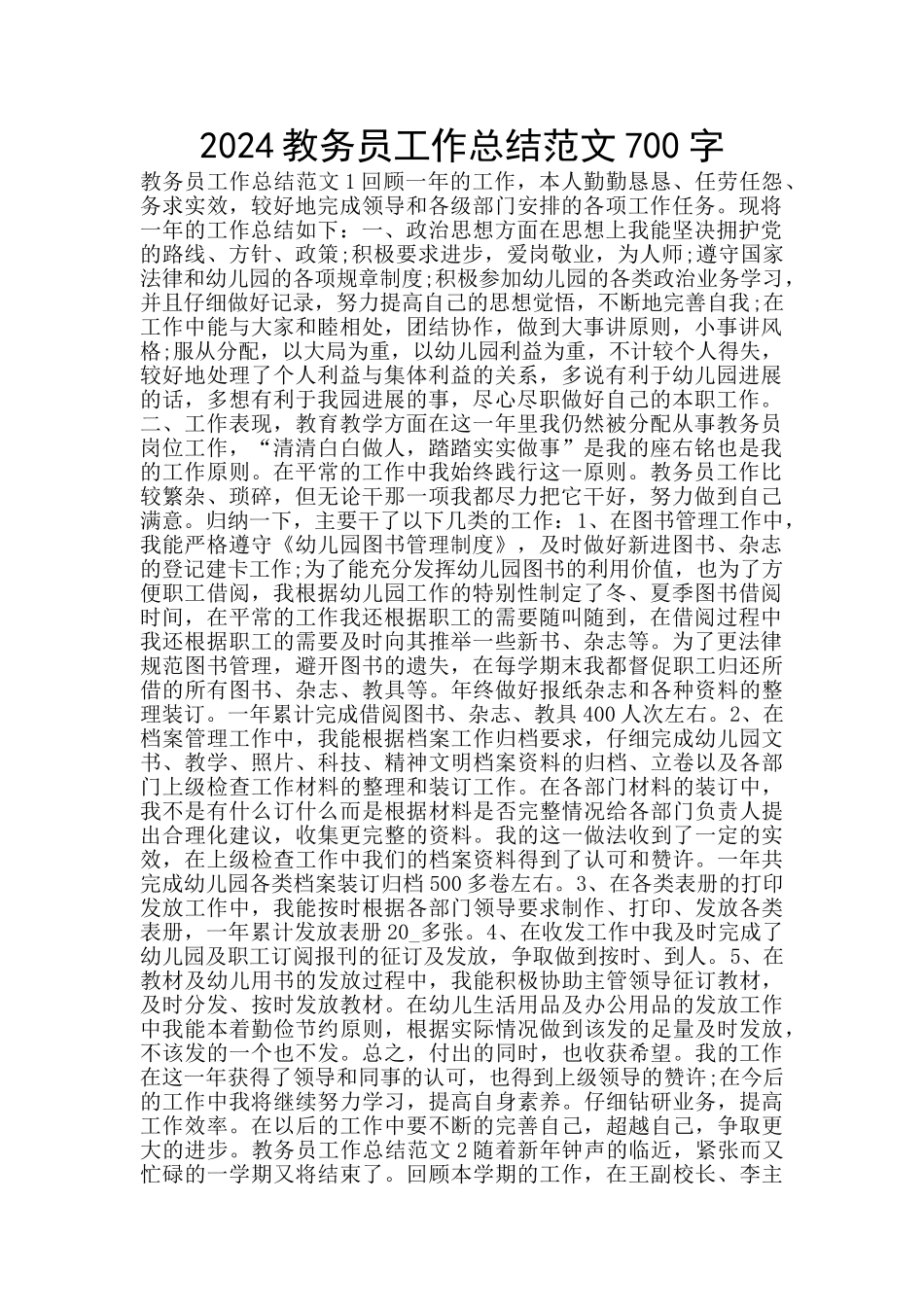 2024 教务员工作总结范文 700 字

教务员工作总结范文 1 回顾一年的工作，本人勤勤恳恳、任劳任怨、务求实效，较好地完成领导和各级部门安排的各项工作任务。现将一年的工作总结如下：一、政治思想方面在思想上我能坚决拥护党的路线、方针、政策;积极要求进步，爱岗敬业，为人师;遵守国家法律和幼儿园的各项规章制度;积极参加幼儿园的各类政治业务学习，并且仔细做好记录，努力提高自己的思想觉悟，不断地完善自我;在工作中能与大家和睦相处，团结协作，做到大事讲原则，小事讲风格;服从分配，以大局为重，以幼儿园利益为重，不计较个人得失，较好地处理了个人利益与集体利益的关系，多说有利于幼儿园进展的话，多想有利于我园进展的事，尽心尽职做好自己的本职工作。二、工作表现，教育教学方面在这一年里我仍然被分配从事教务员岗位工作，“清清白白做人，踏踏实实做事”是我的座右铭也是我的工作原则。在平常的工作中我始终践行这一原则。教务员工作比较繁杂、琐碎，但无论干那一项我都尽力把它干好，努力做到自己满意。归纳一下，主要干了以下几类的工作：1、在图书管理工作中，我能严格遵守《幼儿园图书管理制度》，及时做好新进图书、杂志的登记建卡工作;为了能充分发挥幼儿园图书的利用价值，也为了方便职工借阅，我根据幼儿园工作的特别性制定了冬、夏季图书借阅时间，在平常的工作我还根据职工的需要随叫随到，在借阅过程中我还根据职工的需要及时向其推举一些新书、杂志等。为了更法律规范图书管理，避开图书的遗失，在每学期末我都督促职工归还所借的所有图书、杂志、教具等。年终做好报纸杂志和各种资料的整理装订。一年累计完成借阅图书、杂志、教具 400 人次左右。2、在档案管理工作中，我能根据档案工作归档要求，仔细完成幼儿园文书、教学、照片、科技、精神文明档案资料的归档、立卷以及各部门上级检查工作材料的整理和装订工作。在各部门材料的装订中，我不是有什么订什么而是根据材料是否完整情况给各部门负责人提出合理化建议，收集更完整的资料。我的这一做法收到了一定的实效，在上级检查工作中我们的档案资料得到了认可和赞许。一年共完成幼儿园各类档案装订归档 500 多卷左右。3、在各类表册的打印发放工作中，我能按时根据各部门领导要求制作、打印、发放各类表册，一年累计发放表册 20_多张。4、在收发工作中我及时完成了幼儿园及职工订阅报刊的征订及发放，争取做到按时、到人。5、在教材及幼儿用书的发放过程中，我能积极协助主管领导征订教材，及时分发、按时发放教材。在幼儿生活用品及办公用品的发放工作中我能本着勤俭节约原则，根据实际情况做到该发的足量及时发放，不该发的一个也不发。总之，付出的同时，也收获希望。我的工作在这一年获得了领导和同事的认可，也得到上级领导的赞许;在今后的工作中我将继续努力学习，提高自身素养。仔细钻研业务，提高工作效率。在以后的工作中要不断的完善自己，超越自己，争取更大的进步。教务员工作总结范文 2 随着新年钟声的临近，紧张而又忙碌的一学期又将结束了。回顾本学期的工作，在王副校长、李主